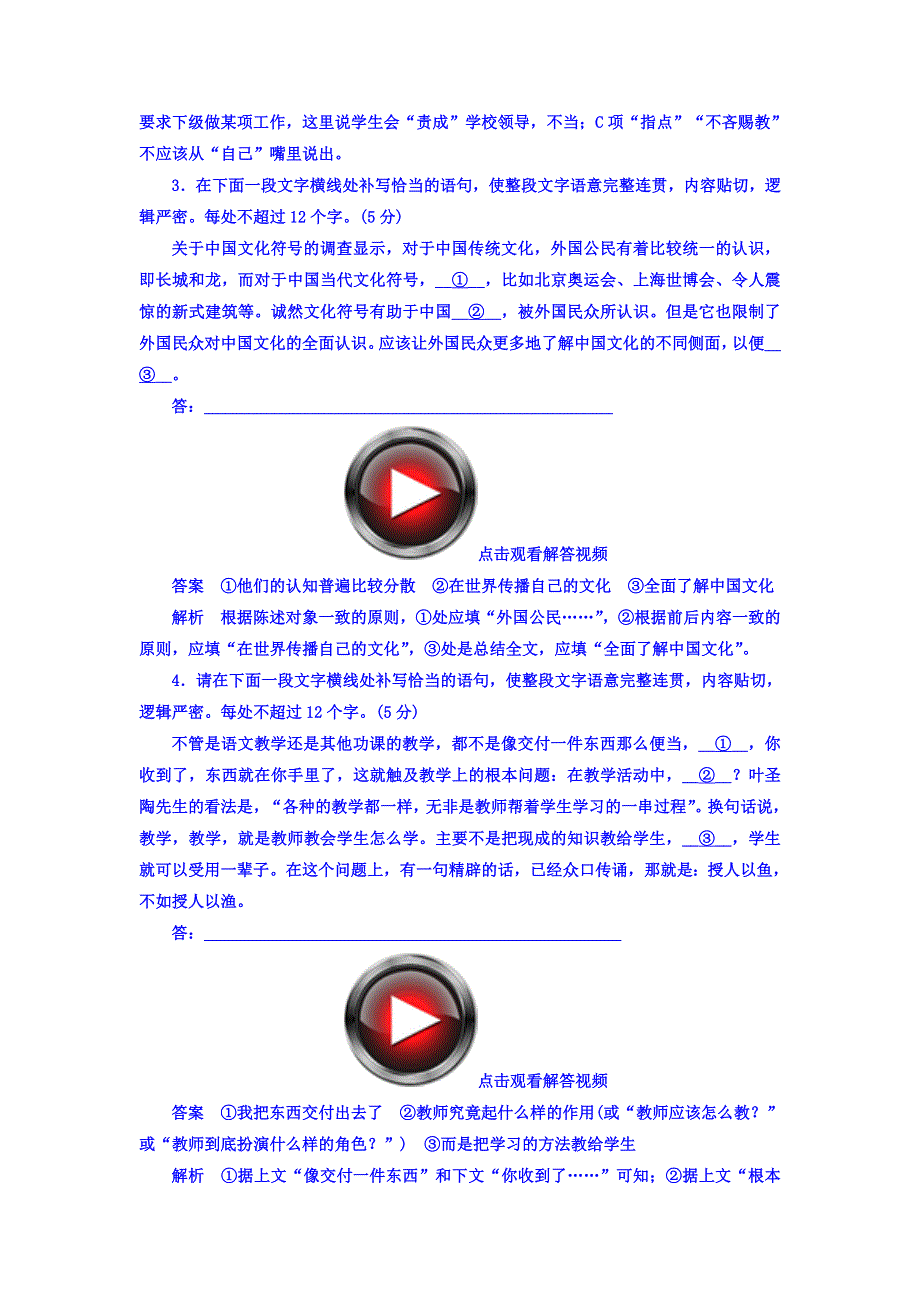 要求下级做某项工作，这里说学生会“责成”学校领导，不当；C 项“指点”“不吝赐教”不应该从“自己”嘴里说出。

3．在下面一段文字横线处补写恰当的语句，使整段文字语意完整连贯，内容贴切，逻辑严密。每处不超过 12 个字。(5 分)

关于中国文化符号的调查显示，对于中国传统文化，外国公民有着比较统一的认识，即长城和龙，而对于中国当代文化符号，__①__，比如北京奥运会、上海世博会、令人震惊的新式建筑等。诚然文化符号有助于中国__②__，被外国民众所认识。但是它也限制了外国民众对中国文化的全面认识。应该让外国民众更多地了解中国文化的不同侧面，以便__③__。

答：________________________________________________

点击观看解答视频

答案　①他们的认知普遍比较分散　②在世界传播自己的文化　③全面了解中国文化

解析　根据陈述对象一致的原则，①处应填“外国公民……”，②根据前后内容一致的原则，应填“在世界传播自己的文化”，③处是总结全文，应填“全面了解中国文化”。

4．请在下面一段文字横线处补写恰当的语句，使整段文字语意完整连贯，内容贴切，逻辑严密。每处不超过 12 个字。(5 分)

不管是语文教学还是其他功课的教学，都不是像交付一件东西那么便当，__①__，你收到了，东西就在你手里了，这就触及教学上的根本问题：在教学活动中，__②__？叶圣陶先生的看法是，“各种的教学都一样，无非是教师帮着学生学习的一串过程”。换句话说，教学，教学，就是教师教会学生怎么学。主要不是把现成的知识教给学生，__③__，学生就可以受用一辈子。在这个问题上，有一句精辟的话，已经众口传诵，那就是：授人以鱼，不如授人以渔。

答：________________________________________________

点击观看解答视频

答案　①我把东西交付出去了　②教师究竟起什么样的作用(或“教师应该怎么教？”或“教师到底扮演什么样的角色？”)　③而是把学习的方法教给学生

解析　①据上文“像交付一件东西”和下文“你收到了……”可知；②据上文“根本